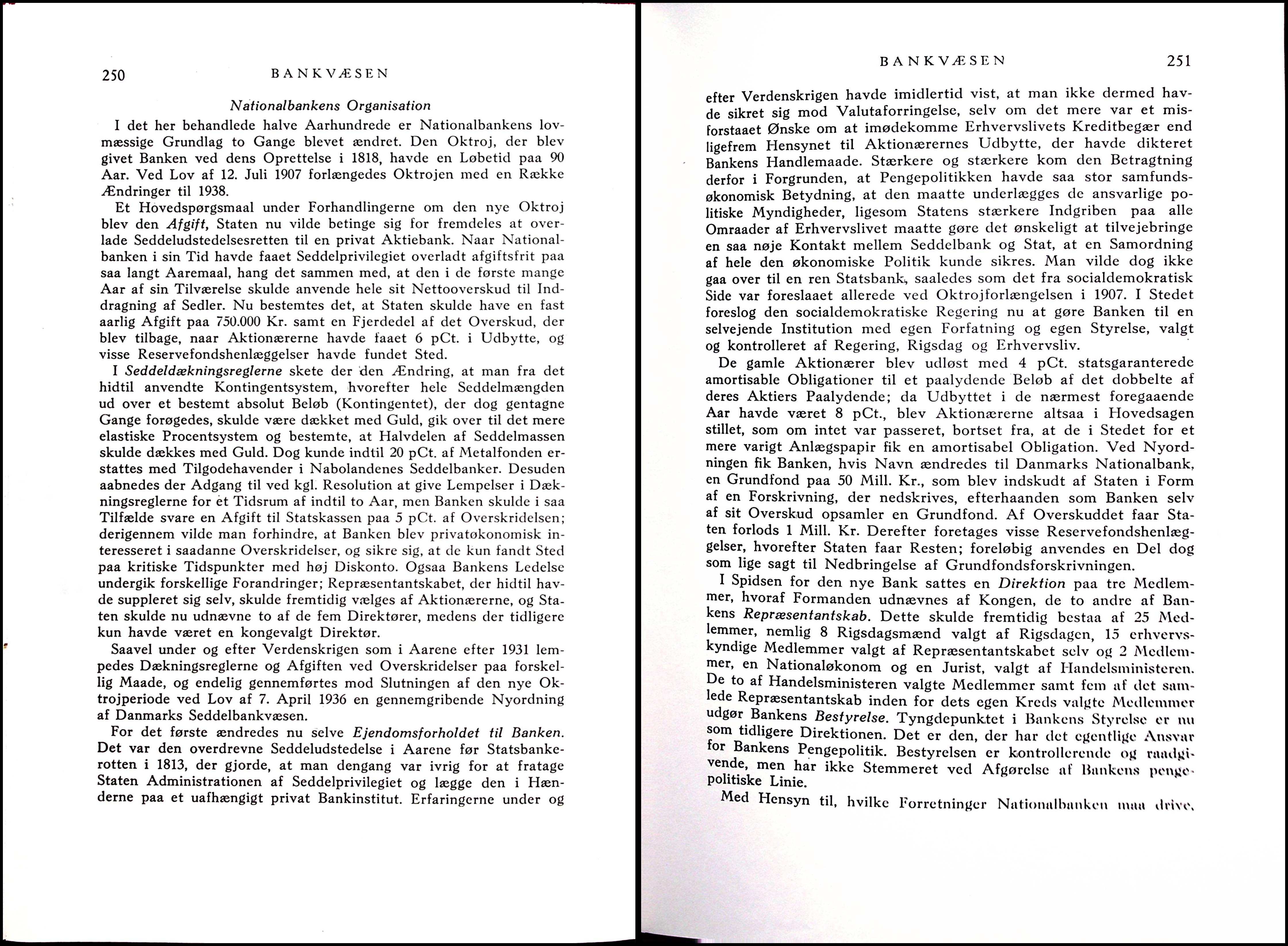 250 BANKVÆSEN

Nationalbankens Organisation

I det her behandlede halve Aarhundrede er Nationalbankens lovmæssige Grundlag to Gange blevet ændret. Den Oktroj, der blev givet Banken ved dens Oprettelse i 1818, havde en Løbetid paa 90 Aar. Ved Lov af 12. Juli 1907 forlængedes Oktrojen med en Række Ændringer til 1938.

Et Hovedspørgsmaal under Forhandlingerne om den nye Oktroj blev den Afgift, Staten nu vilde betinge sig for fremdeles at overlade Seddeludstedelsesretten til en privat Aktiebank. Naar Nationalbanken i sin Tid havde faaet Seddelprivilegiet overladt afgiftsfrit paa saa langt Aaremaal, hang det sammen med, at den i de første mange Aar af sin Tilværelse skulde anvende hele sit Nettooverskud til Inddragning af Sedler. Nu bestemtes det, at Staten skulde have en fast aarlig Afgift paa 750.000 Kr. samt en Fjerdedel af det Overskud, der blev tilbage, naar Aktionærerne havde faaet 6 pCt. i Udbytte, og visse Reservefondshenlæggelser havde fundet Sted.

I Seddeldækningsreglerne skete der den Ændring, at man fra det hidtil anvendte Kontingentsystem, hvorefter hele Seddelmængden ud over et bestemt absolut Beløb (Kontingentet), der dog gentagne Gange forøgedes, skulde være dækket med Guld, gik over til det mere elastiske Procentsystem og bestemte, at Halvdelen af Seddelmassen skulde dækkes med Guld. Dog kunde indtil 20 pCt. af Metalfonden erstattes med Tilgodehavender i Nabolandenes Seddelbanker. Desuden aabnedes der Adgang til ved kgl. Resolution at give Lempelser i Dækningsreglerne for et Tidsrum af indtil to Aar, men Banken skulde i saa Tilfælde svare en Afgift til Statskassen paa 5 pCt. af Overskridelsen; derigennem vilde man forhindre, at Banken blev privatøkonomisk interesseret i saadanne Overskridelser, og sikre sig, at de kun fandt Sted paa kritiske Tidspunkter med høj Diskonto. Ogsaa Bankens Ledelse undergik forskellige Forandringer; Repræsentantskabet, der hidtil havde suppleret sig selv, skulde fremtidig vælges af Aktionærerne, og Staten skulde nu udnævne to af de fem Direktører, medens der tidligere kun havde været en kongevalgt Direktør.

Saavel under og efter Verdenskrigen som i Aarene efter 1931 lempedes Dækningsreglerne og Afgiften ved Overskridelser paa forskellig Maade, og endelig gennemførtes mod Slutningen af den nye Oktrojperiode ved Lov af 7. April 1936 en gennemgribende Nyordning af Danmarks Seddelbankvæsen.

For det første ændredes nu selve Ejendomsforholdet til Banken. Det var den overdrevne Seddeludstedelse i Aarene før Statsbankerotten i 1813, der gjorde, at man dengang var ivrig for at fratage Staten Administrationen af Seddelprivilegiet og lægge den i Hænderne paa et uafhængigt privat Bankinstitut. Erfaringerne under og

BANKVÆSEN 251

efter Verdenskrigen havde imidlertid vist, at man ikke dermed havde sikret sig mod Valutaforringelse, selv om det mere var et misforstaaet Ønske om at imødekomme Erhvervslivets Kreditbegær end ligefrem Hensynet til Aktionærernes Udbytte, der havde dikteret Bankens Handlemaade. Stærkere og stærkere kom den Betragtning derfor i Forgrunden, at Pengepolitikken havde saa stor samfundsøkonomisk Betydning, at den maatte underlægges de ansvarlige politiske Myndigheder, ligesom Statens stærkere Indgriben paa alle Omraader af Erhvervslivet maatte gøre det ønskeligt at tilvejebringe en saa nøje Kontakt mellem Seddelbank og Stat, at en Samordning af hele den økonomiske Politik kunde sikres. Man vilde dog ikke gaa over til en ren Statsbank, saaledes som det fra socialdemokratisk Side var foreslaaet allerede ved Oktrojforlængelsen i 1907. I Stedet foreslog den socialdemokratiske Regering nu at gøre Banken til en selvejende Institution med egen Forfatning og egen Styrelse, valgt og kontrolleret af Regering, Rigsdag og Erhvervsliv.

De gamle Aktionærer blev udløst med 4 pCt. statsgaranterede amortisable Obligationer til et paalydende Beløb af det dobbelte af deres Aktiers Paalydende; da Udbyttet i de nærmest foregaaende Aar havde været 8 pCt., blev Aktionærerne altsaa i Hovedsagen stillet, som om intet var passeret, bortset fra, at de i Stedet for et mere varigt Anlægspapir fik en amortisabel Obligation. Ved Nyordningen fik Banken, hvis Navn ændredes til Danmarks Nationalbank, en Grundfond paa 50 Mill. Kr., som blev indskudt af Staten i Form af en Forskrivning, der nedskrives, efterhaanden som Banken selv af sit Overskud opsamler en Grundfond. Af Overskuddet faar Staten forlods 1 Mill. Kr. Derefter foretages visse Reservefondshenlæggelser, hvorefter Staten faar Resten; foreløbig anvendes en Del dog som lige sagt til Nedbringelse af Grundfondsforskrivningen.

I Spidsen for den nye Bank sattes en Direktion paa tre Medlemmer, hvoraf Formanden udnævnes af Kongen, de to andre af Bankens Repræsentantskab. Dette skulde fremtidig bestaa af 25 Medlemmer, nemlig 8 Rigsdagsmænd valgt af Rigsdagen, 15 erhvervskyndige Medlemmer valgt af Repræsentantskabet selv og 2 Medlemmer, en Nationaløkonom og en Jurist, valgt af Handelsministeren. De to af Handelsministeren valgte Medlemmer samt fem af det samlede Repræsentantskab inden for dets egen Kreds valgte Medlemmer udgør Bankens Bestyrelse. Tyngdepunktet i Bankens Styrelse er nu som tidligere Direktionen. Det er den, der har det egentlige Ansvar for Bankens Pengepolitik. Bestyrelsen er kontrollerende og raadgivende, men har ikke Stemmeret ved Afgørelse af Bankens pengepolitiske Linie.

Med Hensyn til, hvilke Forretninger Nationalbanken maa drive,